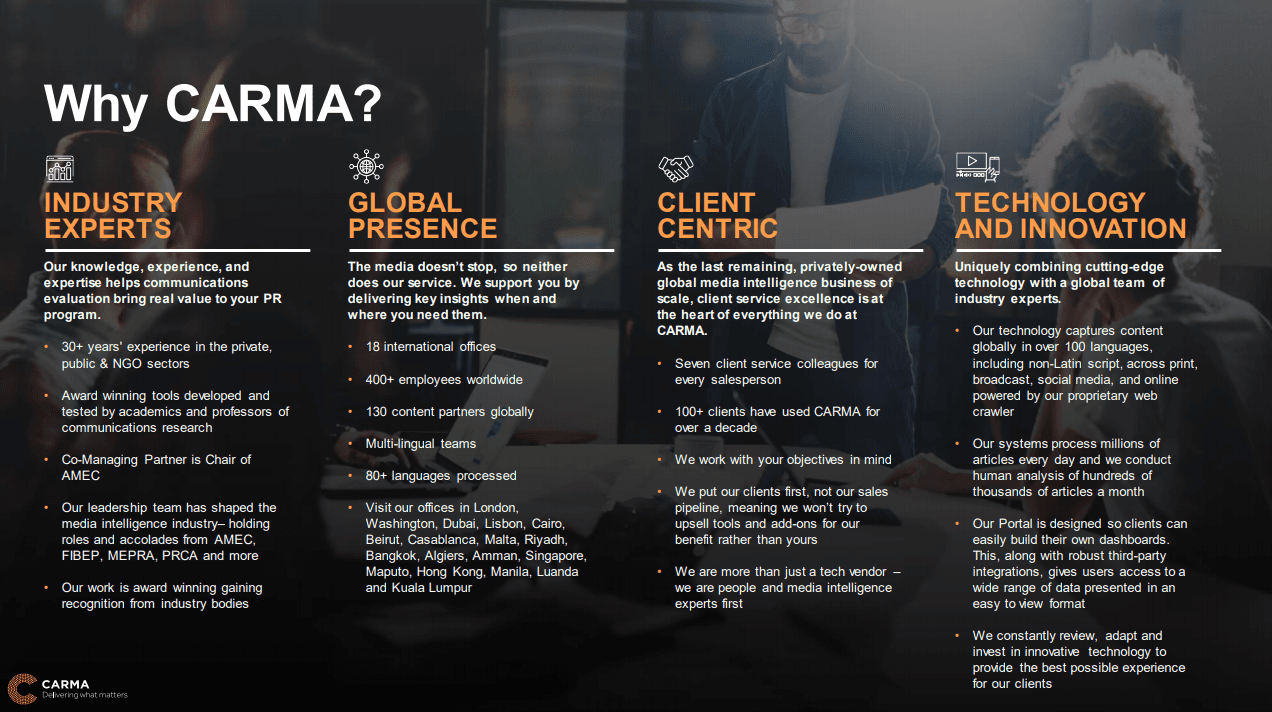 Why CARMA?

INDUSTRY EXPERTS

Our knowledge, experience, and expertise helps communications evaluation bring real value to your PR program.

• 30+ years' experience in the private, public & NGO sectors

• Award winning tools developed and tested by academics and professors of communications research

• Co-Managing Partner is Chair of AMEC

• Our leadership team has shaped the media intelligence industry– holding roles and accolades from AMEC, FIBEP, MEPRA, PRCA and more

• Our work is award winning gaining recognition from industry bodies

GLOBAL PRESENCE

The media doesn't stop, so neither does our service. We support you by delivering key insights when and where you need them.

• 18 international offices

• 400+ employees worldwide

• 130 content partners globally

• Multi-lingual teams

• 80+ languages processed

• Visit our offices in London, Washington, Dubai, Lisbon, Cairo, Beirut, Casablanca, Malta, Riyadh, Bangkok, Algiers, Amman, Singapore, Maputo, Hong Kong, Manila, Luanda and Kuala Lumpur

CLIENT CENTRIC

As the last remaining, privately-owned global media intelligence business of scale, client service excellence is at the heart of everything we do at CARMA.

• Seven client service colleagues for every salesperson

• 100+ clients have used CARMA for over a decade

• We work with your objectives in mind

• We put our clients first, not our sales pipeline, meaning we won't try to upsell tools and add-ons for our benefit rather than yours

• We are more than just a tech vendor – we are people and media intelligence experts first

TECHNOLOGY AND INNOVATION

Uniquely combining cutting-edge technology with a global team of industry experts.

• Our technology captures content globally in over 100 languages, including non-Latin script, across print, broadcast, social media, and online powered by our proprietary web crawler

• Our systems process millions of articles every day and we conduct human analysis of hundreds of thousands of articles a month

• Our Portal is designed so clients can easily build their own dashboards. This, along with robust third-party integrations, gives users access to a wide range of data presented in an easy to view format

• We constantly review, adapt and invest in innovative technology to provide the best possible experience for our clients

CARMA
Delivering what matters